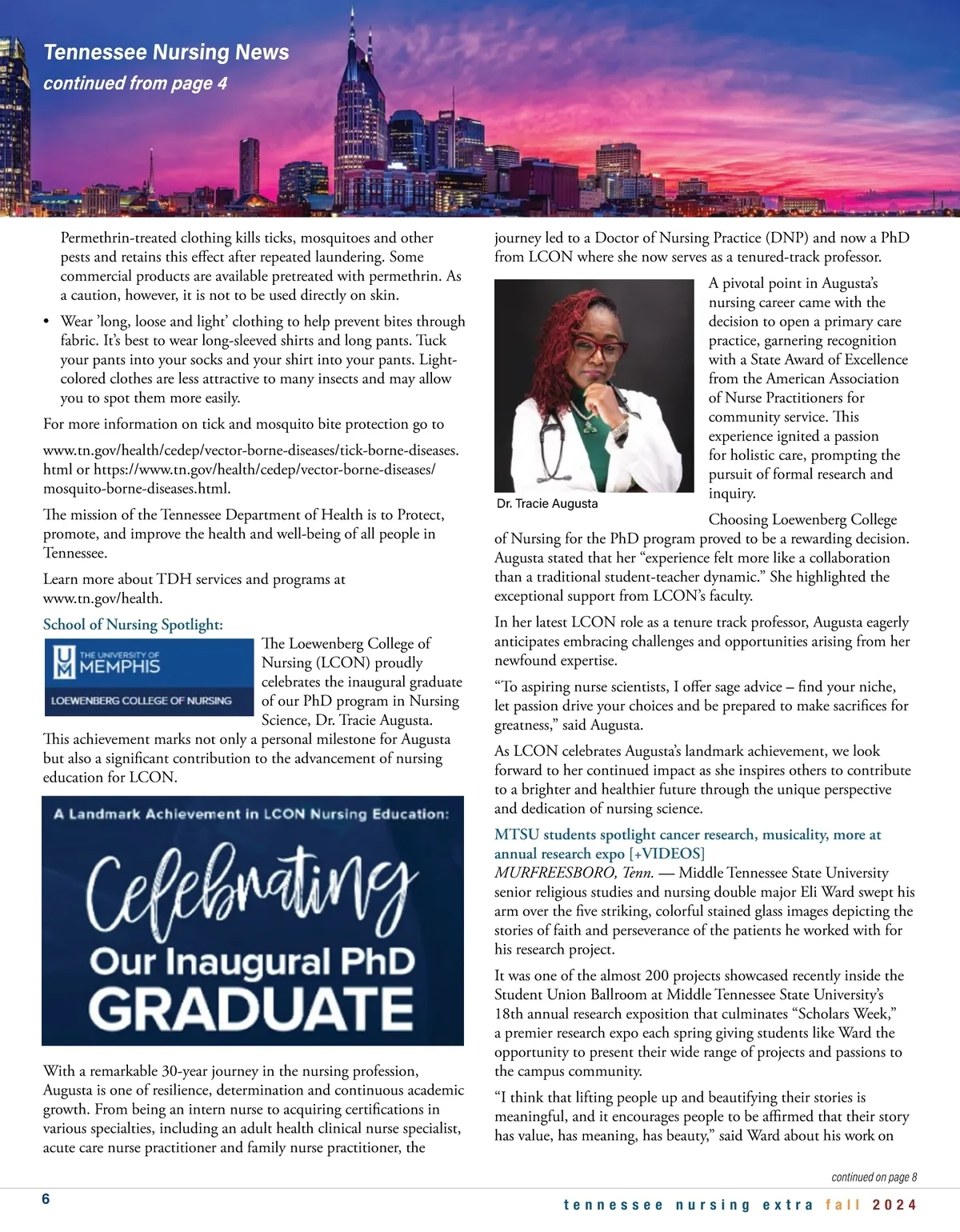 Tennessee Nursing News
continued from page 4

Permethrin-treated clothing kills ticks, mosquitoes and other pests and retains this effect after repeated laundering. Some commercial products are available pretreated with permethrin. As a caution, however, it is not to be used directly on skin.

• Wear 'long, loose and light' clothing to help prevent bites through fabric. It's best to wear long-sleeved shirts and long pants. Tuck your pants into your socks and your shirt into your pants. Light-colored clothes are less attractive to many insects and may allow you to spot them more easily.

For more information on tick and mosquito bite protection go to

www.tn.gov/health/cedep/vector-borne-diseases/tick-borne-diseases.html or https://www.tn.gov/health/cedep/vector-borne-diseases/mosquito-borne-diseases.html.

The mission of the Tennessee Department of Health is to Protect, promote, and improve the health and well-being of all people in Tennessee.

Learn more about TDH services and programs at www.tn.gov/health.

School of Nursing Spotlight:

THE UNIVERSITY OF MEMPHIS
LOEWENBERG COLLEGE OF NURSING

The Loewenberg College of Nursing (LCON) proudly celebrates the inaugural graduate of our PhD program in Nursing Science, Dr. Tracie Augusta. This achievement marks not only a personal milestone for Augusta but also a significant contribution to the advancement of nursing education for LCON.

A Landmark Achievement in LCON Nursing Education:
Celebrating
Our Inaugural PhD
GRADUATE

With a remarkable 30-year journey in the nursing profession, Augusta is one of resilience, determination and continuous academic growth. From being an intern nurse to acquiring certifications in various specialties, including an adult health clinical nurse specialist, acute care nurse practitioner and family nurse practitioner, the journey led to a Doctor of Nursing Practice (DNP) and now a PhD from LCON where she now serves as a tenured-track professor.

Dr. Tracie Augusta

A pivotal point in Augusta's nursing career came with the decision to open a primary care practice, garnering recognition with a State Award of Excellence from the American Association of Nurse Practitioners for community service. This experience ignited a passion for holistic care, prompting the pursuit of formal research and inquiry.

Choosing Loewenberg College of Nursing for the PhD program proved to be a rewarding decision. Augusta stated that her "experience felt more like a collaboration than a traditional student-teacher dynamic." She highlighted the exceptional support from LCON's faculty.

In her latest LCON role as a tenure track professor, Augusta eagerly anticipates embracing challenges and opportunities arising from her newfound expertise.

"To aspiring nurse scientists, I offer sage advice – find your niche, let passion drive your choices and be prepared to make sacrifices for greatness," said Augusta.

As LCON celebrates Augusta's landmark achievement, we look forward to her continued impact as she inspires others to contribute to a brighter and healthier future through the unique perspective and dedication of nursing science.

MTSU students spotlight cancer research, musicality, more at annual research expo [+VIDEOS]
MURFREESBORO, Tenn. — Middle Tennessee State University senior religious studies and nursing double major Eli Ward swept his arm over the five striking, colorful stained glass images depicting the stories of faith and perseverance of the patients he worked with for his research project.

It was one of the almost 200 projects showcased recently inside the Student Union Ballroom at Middle Tennessee State University's 18th annual research exposition that culminates "Scholars Week," a premier research expo each spring giving students like Ward the opportunity to present their wide range of projects and passions to the campus community.

"I think that lifting people up and beautifying their stories is meaningful, and it encourages people to be affirmed that their story has value, has meaning, has beauty," said Ward about his work on

continued on page 8

6

tennessee nursing extra fall 2024